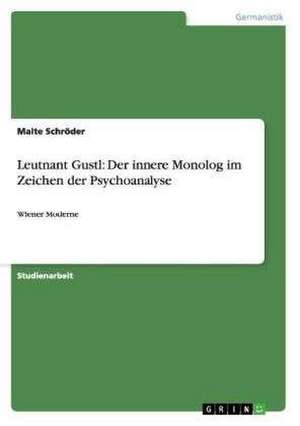 Germanistik

Malte Schröder

Leutnant Gustl: Der innere Monolog im Zeichen der Psychoanalyse

Wiener Moderne

Studienarbeit

GRIN